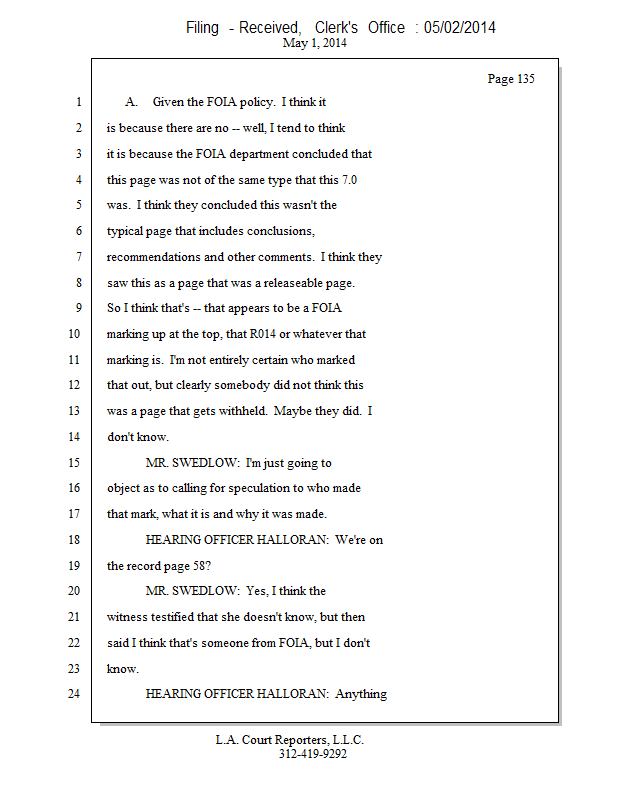 Filing - Received, Clerk's Office : 05/02/2014
May 1, 2014

Page 135

1 A. Given the FOIA policy. I think it
2 is because there are no -- well, I tend to think
3 it is because the FOIA department concluded that
4 this page was not of the same type that this 7.0
5 was. I think they concluded this wasn't the
6 typical page that includes conclusions,
7 recommendations and other comments. I think they
8 saw this as a page that was a releaseable page.
9 So I think that's -- that appears to be a FOIA
10 marking up at the top, that R014 or whatever that
11 marking is. I'm not entirely certain who marked
12 that out, but clearly somebody did not think this
13 was a page that gets withheld. Maybe they did. I
14 don't know.
15 MR. SWEDLOW: I'm just going to
16 object as to calling for speculation to who made
17 that mark, what it is and why it was made.
18 HEARING OFFICER HALLORAN: We're on
19 the record page 58?
20 MR. SWEDLOW: Yes, I think the
21 witness testified that she doesn't know, but then
22 said I think that's someone from FOIA, but I don't
23 know.
24 HEARING OFFICER HALLORAN: Anything

L.A. Court Reporters, L.L.C.
312-419-9292